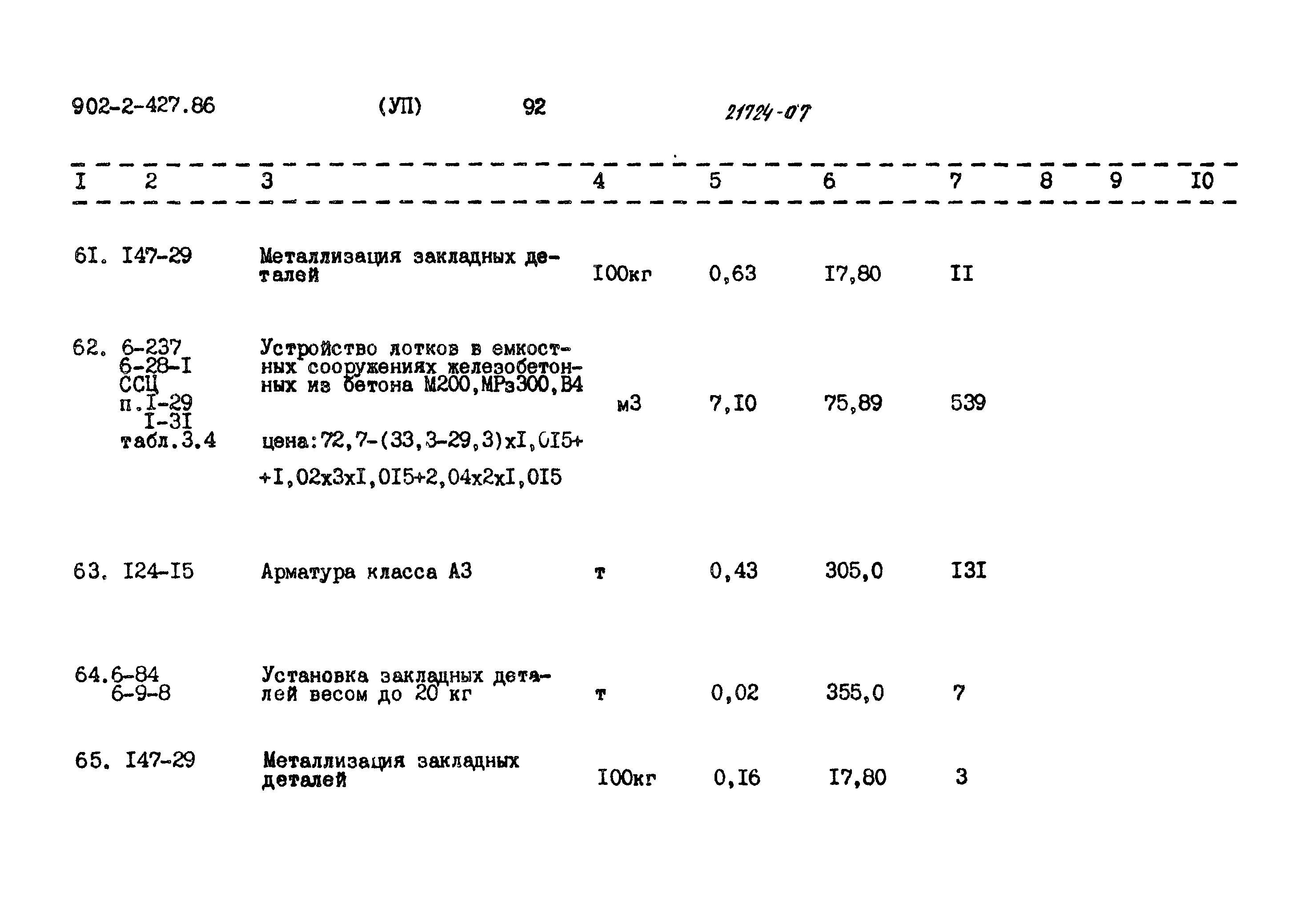 902-2-427.86 (УП) 92 21724-07

| I | 2 | 3 | 4 | 5 | 6 | 7 | 8 | 9 | I0 |
|---|---|---|---|---|---|---|---|---|---|
| 6I. | I47-29 | Металлизация закладных деталей | I00кг | 0,63 | I7,80 | II | | | |
| 62. | 6-237 6-28-I ССЦ п.I-29 I-3I табл.3.4 | Устройство лотков в емкостных сооружениях железобетонных из бетона М200,МРз300,В4 цена:72,7-(33,3-29,3)хI,0I5+ +I,02х3хI,0I5+2,04х2хI,0I5 | м3 | 7,I0 | 75,89 | 539 | | | |
| 63. | I24-I5 | Арматура класса А3 | т | 0,43 | 305,0 | I3I | | | |
| 64. | 6-84 6-9-8 | Установка закладных деталей весом до 20 кг | т | 0,02 | 355,0 | 7 | | | |
| 65. | I47-29 | Металлизация закладных деталей | I00кг | 0,I6 | I7,80 | 3 | | | |